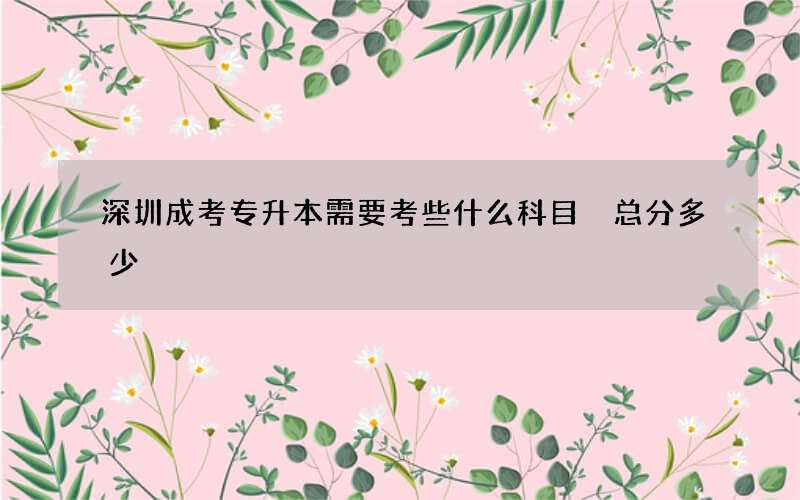 深圳成考专升本需要考些什么科目 总分多少